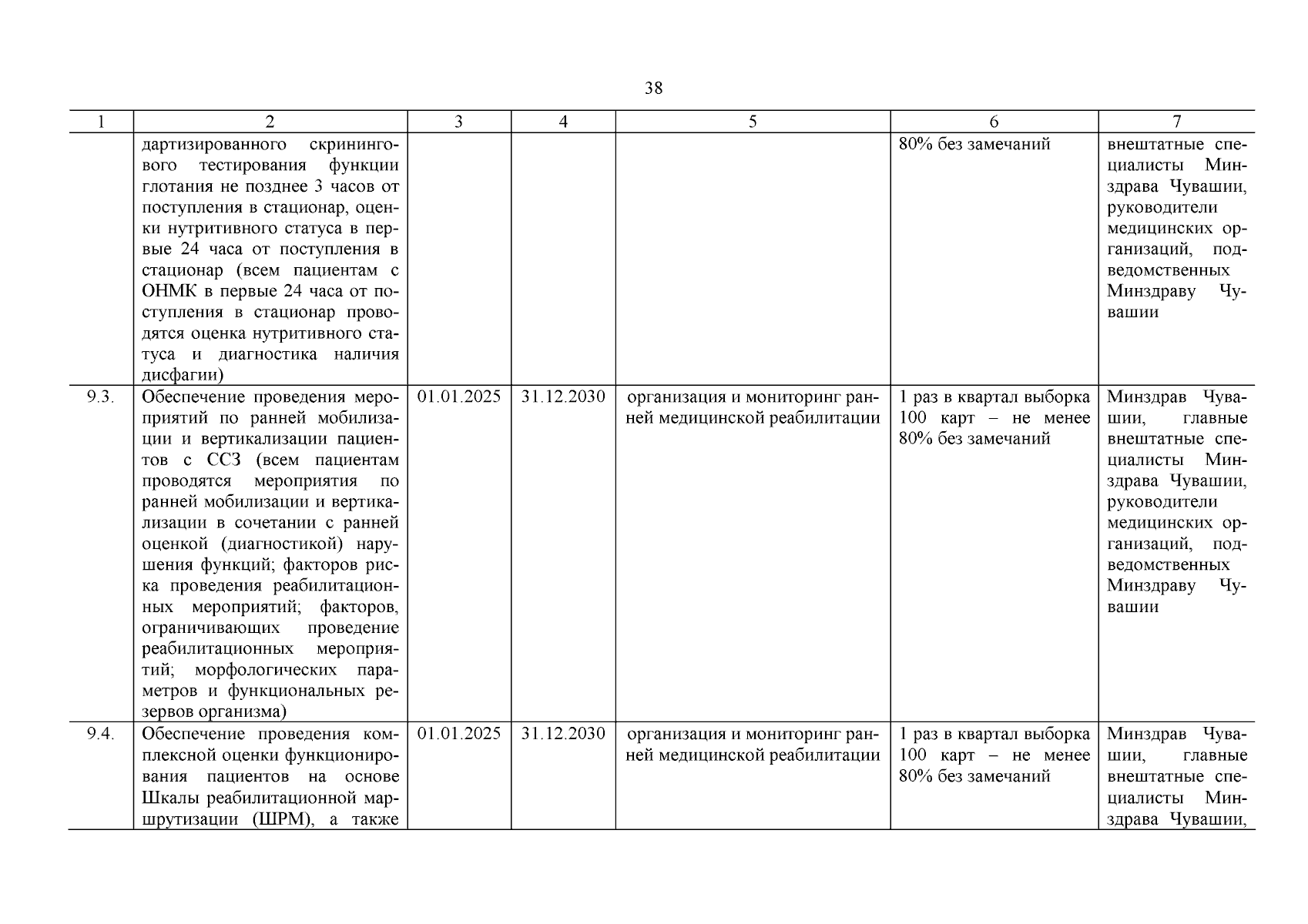 38

| 1 | 2 | 3 | 4 | 5 | 6 | 7 |
|---|---|---|---|---|---|---|
| | дартизированного скринингового тестирования функции глотания не позднее 3 часов от поступления в стационар, оценки нутритивного статуса в первые 24 часа от поступления в стационар (всем пациентам с ОНМК в первые 24 часа от поступления в стационар проводятся оценка нутритивного статуса и диагностика наличия дисфагии) | | | | 80% без замечаний | внештатные специалисты Минздрава Чувашии, руководители медицинских организаций, подведомственных Минздраву Чувашии |
| 9.3. | Обеспечение проведения мероприятий по ранней мобилизации и вертикализации пациентов с ССЗ (всем пациентам проводятся мероприятия по ранней мобилизации и вертикализации в сочетании с ранней оценкой (диагностикой) нарушения функций; факторов риска проведения реабилитационных мероприятий; факторов, ограничивающих проведение реабилитационных мероприятий; морфологических параметров и функциональных резервов организма) | 01.01.2025 | 31.12.2030 | организация и мониторинг ранней медицинской реабилитации | 1 раз в квартал выборка 100 карт – не менее 80% без замечаний | Минздрав Чувашии, главные внештатные специалисты Минздрава Чувашии, руководители медицинских организаций, подведомственных Минздраву Чувашии |
| 9.4. | Обеспечение проведения комплексной оценки функционирования пациентов на основе Шкалы реабилитационной маршрутизации (ШРМ), а также | 01.01.2025 | 31.12.2030 | организация и мониторинг ранней медицинской реабилитации | 1 раз в квартал выборка 100 карт – не менее 80% без замечаний | Минздрав Чувашии, главные внештатные специалисты Минздрава Чувашии, |